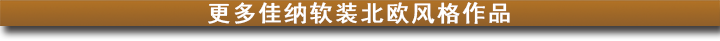 更多佳纳软装北欧风格作品